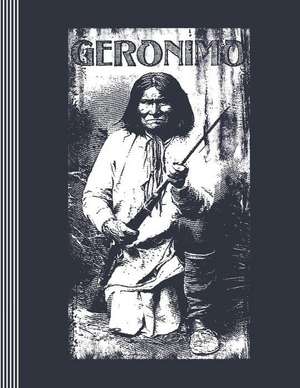 GERONIMO